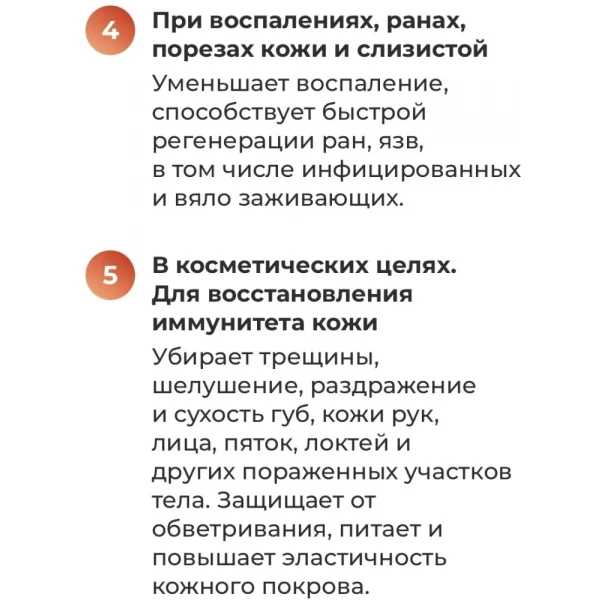 4

При воспалениях, ранах, порезах кожи и слизистой

Уменьшает воспаление, способствует быстрой регенерации ран, язв, в том числе инфицированных и вяло заживающих.

5

В косметических целях. Для восстановления иммунитета кожи

Убирает трещины, шелушение, раздражение и сухость губ, кожи рук, лица, пяток, локтей и других пораженных участков тела. Защищает от обветривания, питает и повышает эластичность кожного покрова.